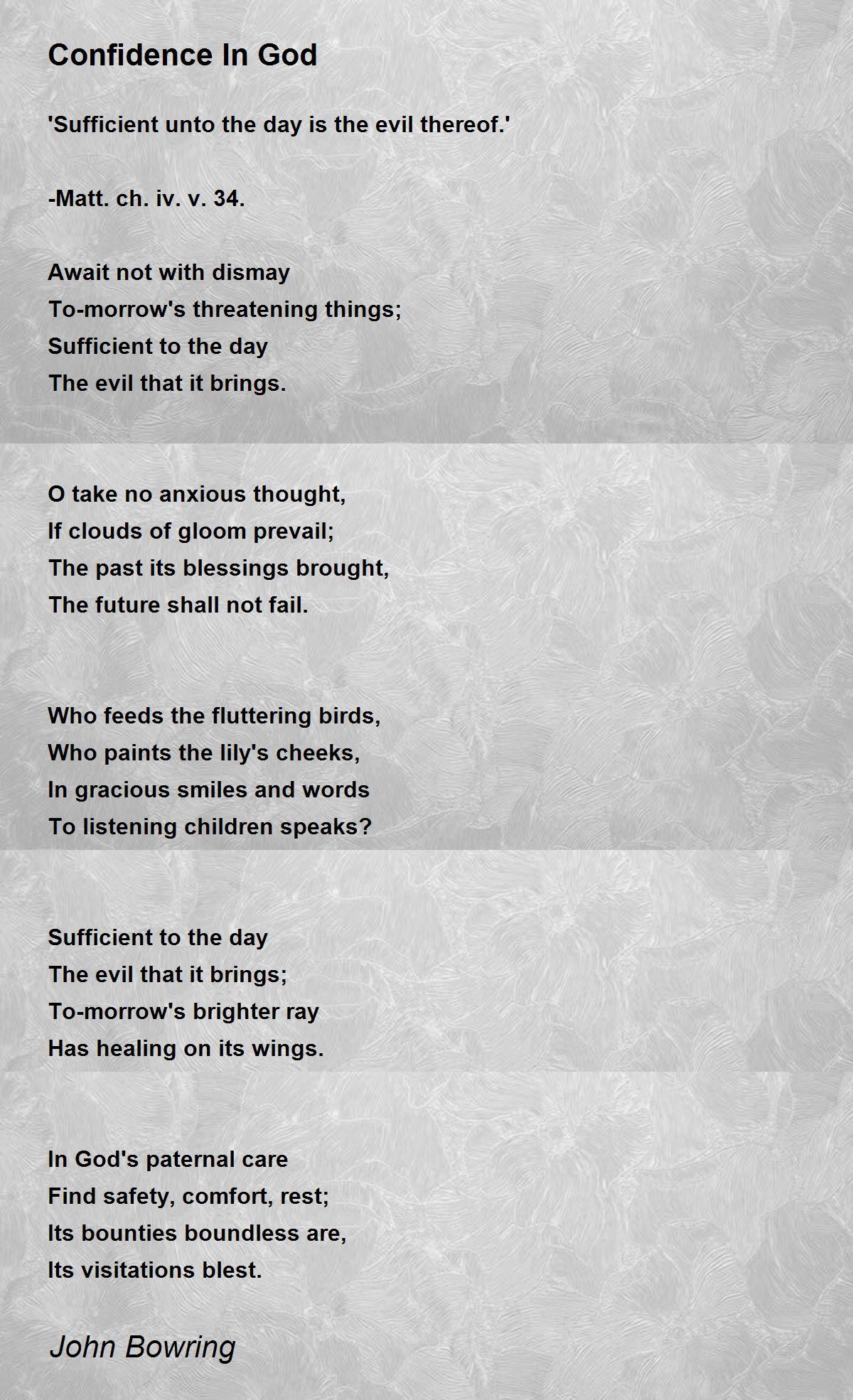 Confidence In God

'Sufficient unto the day is the evil thereof.'

-Matt. ch. iv. v. 34.

Await not with dismay
To-morrow's threatening things;
Sufficient to the day
The evil that it brings.

O take no anxious thought,
If clouds of gloom prevail;
The past its blessings brought,
The future shall not fail.

Who feeds the fluttering birds,
Who paints the lily's cheeks,
In gracious smiles and words
To listening children speaks?

Sufficient to the day
The evil that it brings;
To-morrow's brighter ray
Has healing on its wings.

In God's paternal care
Find safety, comfort, rest;
Its bounties boundless are,
Its visitations blest.

John Bowring